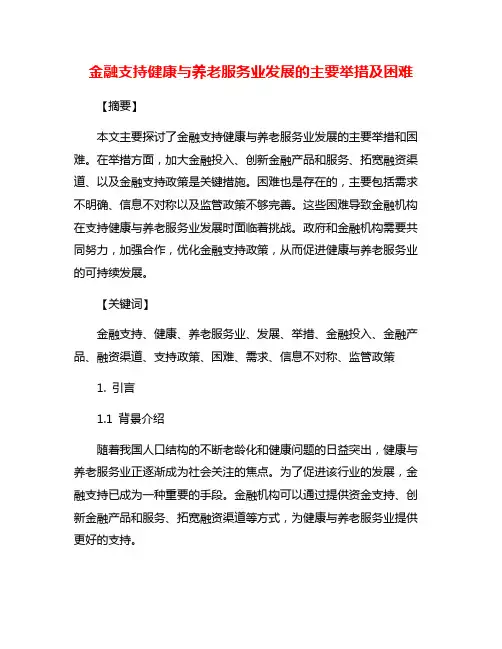 金融支持健康与养老服务业发展的主要举措及困难

【摘要】

本文主要探讨了金融支持健康与养老服务业发展的主要举措和困难。在举措方面，加大金融投入、创新金融产品和服务、拓宽融资渠道、以及金融支持政策是关键措施。困难也是存在的，主要包括需求不明确、信息不对称以及监管政策不够完善。这些困难导致金融机构在支持健康与养老服务业发展时面临着挑战。政府和金融机构需要共同努力，加强合作，优化金融支持政策，从而促进健康与养老服务业的可持续发展。

【关键词】

金融支持、健康、养老服务业、发展、举措、金融投入、金融产品、融资渠道、支持政策、困难、需求、信息不对称、监管政策

1. 引言

1.1 背景介绍

随着我国人口结构的不断老龄化和健康问题的日益突出，健康与养老服务业正逐渐成为社会关注的焦点。为了促进该行业的发展，金融支持已成为一种重要的手段。金融机构可以通过提供资金支持、创新金融产品和服务、拓宽融资渠道等方式，为健康与养老服务业提供更好的支持。